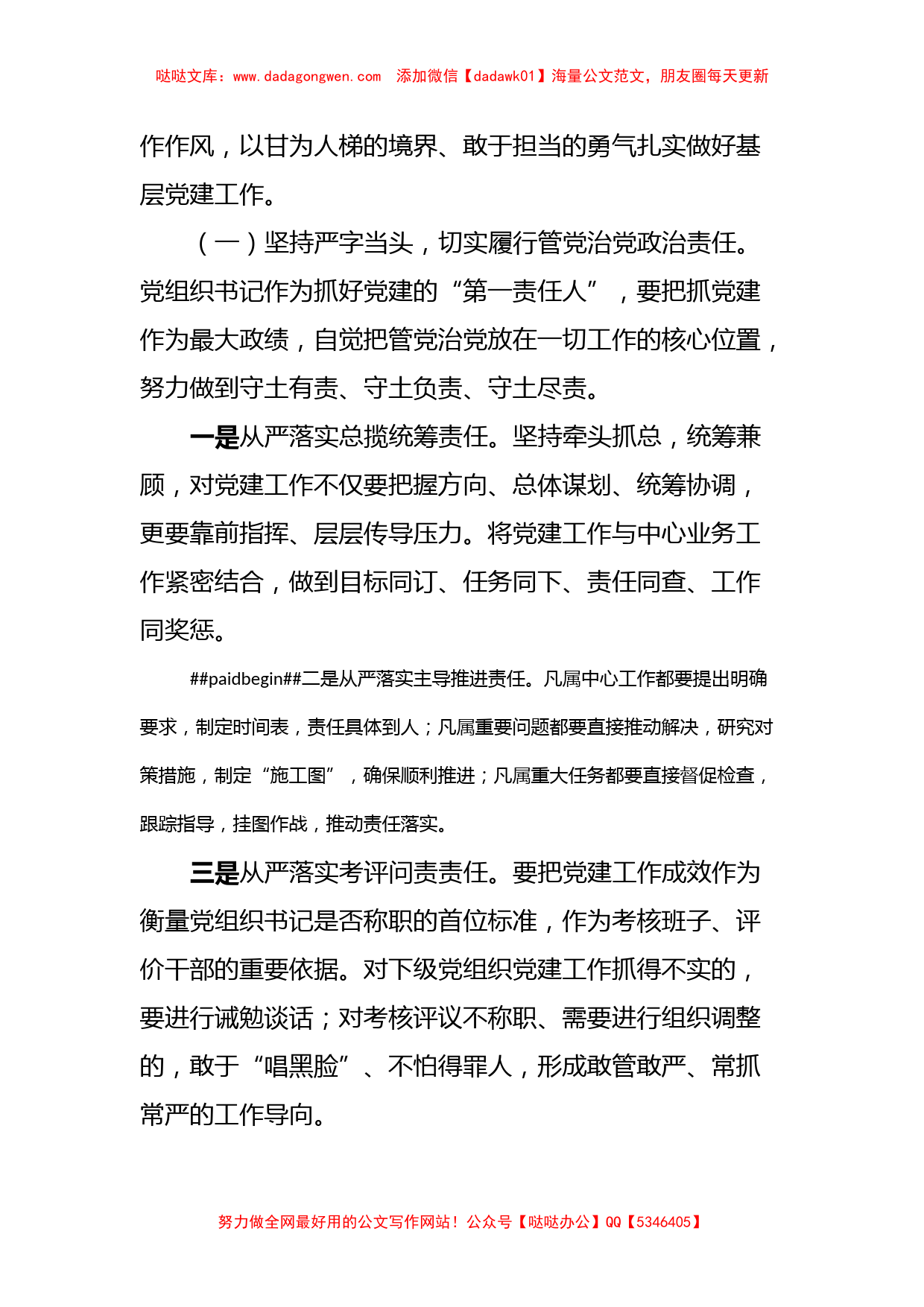 哒哒文库：www.dadagongwen.com 添加微信【dadawk01】海量公文范文，朋友圈每天更新

作作风，以甘为人梯的境界、敢于担当的勇气扎实做好基层党建工作。

（一）坚持严字当头，切实履行管党治党政治责任。党组织书记作为抓好党建的“第一责任人”，要把抓党建作为最大政绩，自觉把管党治党放在一切工作的核心位置，努力做到守土有责、守土负责、守土尽责。

一是从严落实总揽统筹责任。坚持牵头抓总，统筹兼顾，对党建工作不仅要把握方向、总体谋划、统筹协调，更要靠前指挥、层层传导压力。将党建工作与中心业务工作紧密结合，做到目标同订、任务同下、责任同查、工作同奖惩。

##paidbegin##二是从严落实主导推进责任。凡属中心工作都要提出明确要求，制定时间表，责任具体到人；凡属重要问题都要直接推动解决，研究对策措施，制定“施工图”，确保顺利推进；凡属重大任务都要直接督促检查，跟踪指导，挂图作战，推动责任落实。

三是从严落实考评问责责任。要把党建工作成效作为衡量党组织书记是否称职的首位标准，作为考核班子、评价干部的重要依据。对下级党组织党建工作抓得不实的，要进行诫勉谈话；对考核评议不称职、需要进行组织调整的，敢于“唱黑脸”、不怕得罪人，形成敢管敢严、常抓常严的工作导向。

努力做全网最好用的公文写作网站！公众号【哒哒办公】QQ【5346405】